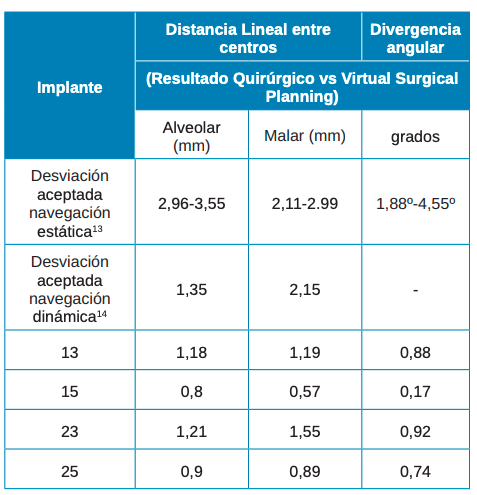 | Implante | Distancia Lineal entre centros | | Divergencia angular |
|---|---|---|---|
| | (Resultado Quirúrgico vs Virtual Surgical Planning) | | |
| | Alveolar (mm) | Malar (mm) | grados |
| Desviación aceptada navegación estática$^{13}$ | 2,96-3,55 | 2,11-2.99 | 1,88º-4,55º |
| Desviación aceptada navegación dinámica$^{14}$ | 1,35 | 2,15 | - |
| 13 | 1,18 | 1,19 | 0,88 |
| 15 | 0,8 | 0,57 | 0,17 |
| 23 | 1,21 | 1,55 | 0,92 |
| 25 | 0,9 | 0,89 | 0,74 |